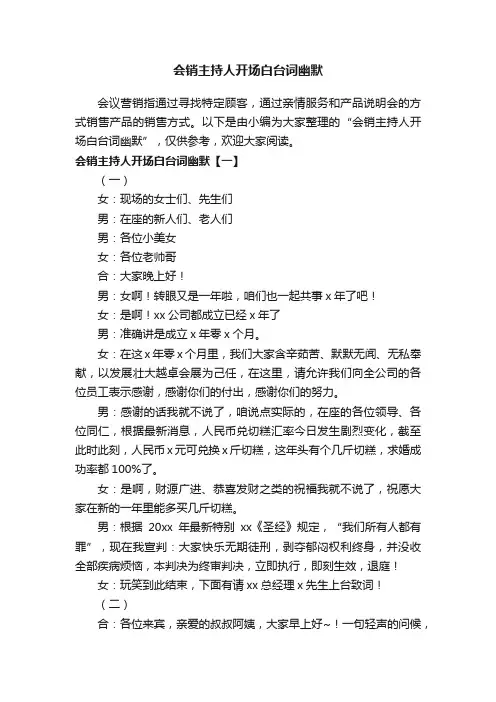 会销主持人开场白台词幽默

会议营销指通过寻找特定顾客，通过亲情服务和产品说明会的方式销售产品的销售方式。以下是由小编为大家整理的“会销主持人开场白台词幽默”，仅供参考，欢迎大家阅读。

会销主持人开场白台词幽默【一】

（一）

女：现场的女士们、先生们

男：在座的新人们、老人们

男：各位小美女

女：各位老帅哥

合：大家晚上好！

男：女啊！转眼又是一年啦，咱们也一起共事 x 年了吧！

女：是啊！xx 公司都成立已经 x 年了

男：准确讲是成立 x 年零 x 个月。

女：在这 x 年零 x 个月里，我们大家含辛茹苦、默默无闻、无私奉献，以发展壮大越卓会展为己任，在这里，请允许我们向全公司的各位员工表示感谢，感谢你们的付出，感谢你们的努力。

男：感谢的话我就不说了，咱说点实际的，在座的各位领导、各位同仁，根据最新消息，人民币兑切糕汇率今日发生剧烈变化，截至此时此刻，人民币 x 元可兑换 x 斤切糕，这年头有个几斤切糕，求婚成功率都 100%了。

女：是啊，财源广进、恭喜发财之类的祝福我就不说了，祝愿大家在新的一年里能多买几斤切糕。

男：根据 20xx 年最新特别 xx《圣经》规定，“我们所有人都有罪”，现在我宣判：大家快乐无期徒刑，剥夺郁闷权利终身，并没收全部疾病烦恼，本判决为终审判决，立即执行，即刻生效，退庭！

女：玩笑到此结束，下面有请 xx 总经理 x 先生上台致词！

（二）

合：各位来宾，亲爱的叔叔阿姨，大家早上好~！一句轻声的问候，